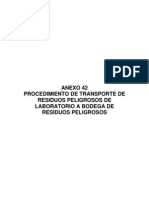 PDF

ANEXO 42
PROCEDIMIENTO DE TRANSPORTE DE RESIDUOS PELIGROSOS DE LABORATORIO A BODEGA DE RESIDUOS PELIGROSOS